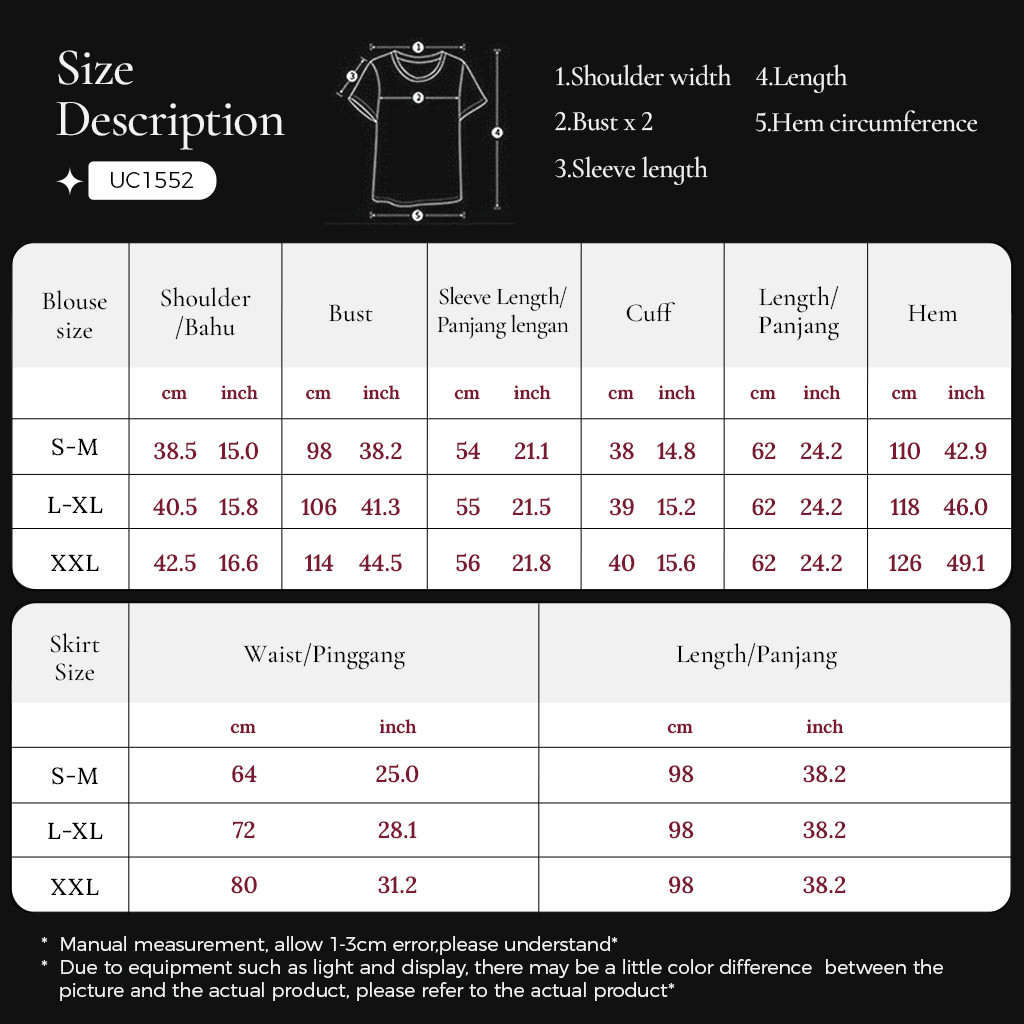 Size Description

UC1552

1 2 3 4 5

1.Shoulder width
2.Bust x 2
3.Sleeve length
4.Length
5.Hem circumference

| Blouse size | Shoulder /Bahu | | Bust | | Sleeve Length/ Panjang lengan | | Cuff | | Length/ Panjang | | Hem | |
|---|---|---|---|---|---|---|---|---|---|---|---|---|
| | cm | inch | cm | inch | cm | inch | cm | inch | cm | inch | cm | inch |
| S-M | 38.5 | 15.0 | 98 | 38.2 | 54 | 21.1 | 38 | 14.8 | 62 | 24.2 | 110 | 42.9 |
| L-XL | 40.5 | 15.8 | 106 | 41.3 | 55 | 21.5 | 39 | 15.2 | 62 | 24.2 | 118 | 46.0 |
| XXL | 42.5 | 16.6 | 114 | 44.5 | 56 | 21.8 | 40 | 15.6 | 62 | 24.2 | 126 | 49.1 |

| Skirt Size | Waist/Pinggang | | Length/Panjang | |
|---|---|---|---|---|
| | cm | inch | cm | inch |
| S-M | 64 | 25.0 | 98 | 38.2 |
| L-XL | 72 | 28.1 | 98 | 38.2 |
| XXL | 80 | 31.2 | 98 | 38.2 |

* Manual measurement, allow 1-3cm error,please understand*
* Due to equipment such as light and display, there may be a little color difference between the picture and the actual product, please refer to the actual product*